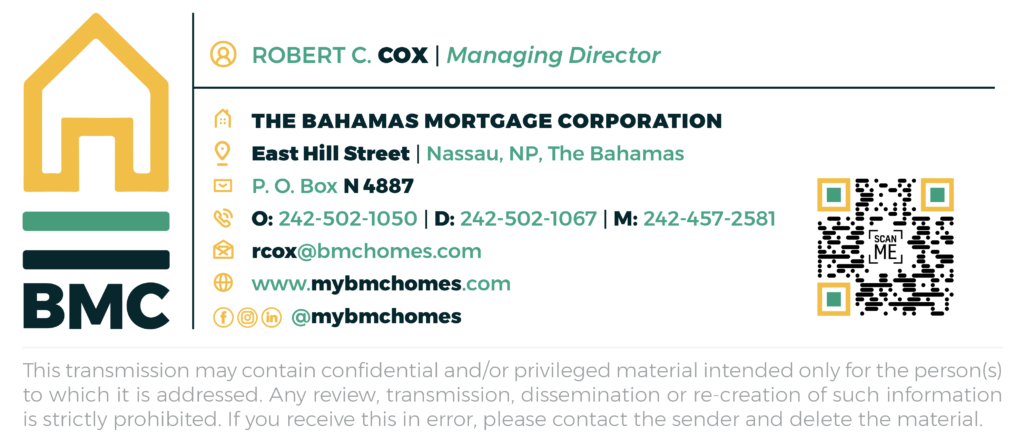 BMC

ROBERT C. COX | Managing Director

THE BAHAMAS MORTGAGE CORPORATION

East Hill Street | Nassau, NP, The Bahamas

P. O. Box N 4887

O: 242-502-1050 | D: 242-502-1067 | M: 242-457-2581

rcox@bmchomes.com

www.mybmchomes.com

@mybmchomes

SCAN ME

This transmission may contain confidential and/or privileged material intended only for the person(s) to which it is addressed. Any review, transmission, dissemination or re-creation of such information is strictly prohibited. If you receive this in error, please contact the sender and delete the material.